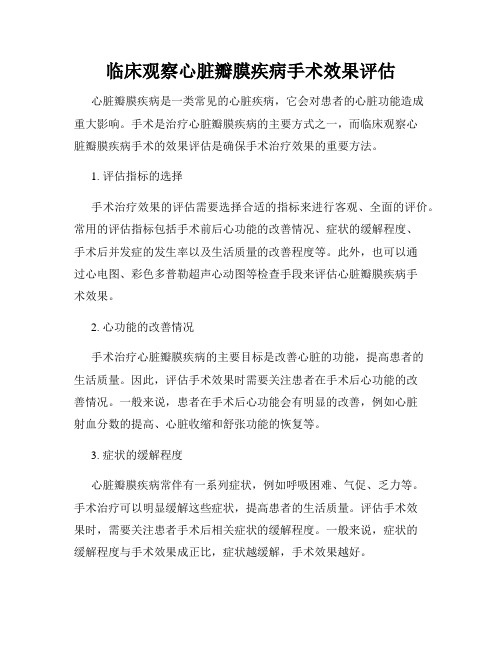 临床观察心脏瓣膜疾病手术效果评估

心脏瓣膜疾病是一类常见的心脏疾病，它会对患者的心脏功能造成重大影响。手术是治疗心脏瓣膜疾病的主要方式之一，而临床观察心脏瓣膜疾病手术的效果评估是确保手术治疗效果的重要方法。

1. 评估指标的选择

手术治疗效果的评估需要选择合适的指标来进行客观、全面的评价。常用的评估指标包括手术前后心功能的改善情况、症状的缓解程度、手术后并发症的发生率以及生活质量的改善程度等。此外，也可以通过心电图、彩色多普勒超声心动图等检查手段来评估心脏瓣膜疾病手术效果。

2. 心功能的改善情况

手术治疗心脏瓣膜疾病的主要目标是改善心脏的功能，提高患者的生活质量。因此，评估手术效果时需要关注患者在手术后心功能的改善情况。一般来说，患者在手术后心功能会有明显的改善，例如心脏射血分数的提高、心脏收缩和舒张功能的恢复等。

3. 症状的缓解程度

心脏瓣膜疾病常伴有一系列症状，例如呼吸困难、气促、乏力等。手术治疗可以明显缓解这些症状，提高患者的生活质量。评估手术效果时，需要关注患者手术后相关症状的缓解程度。一般来说，症状的缓解程度与手术效果成正比，症状越缓解，手术效果越好。